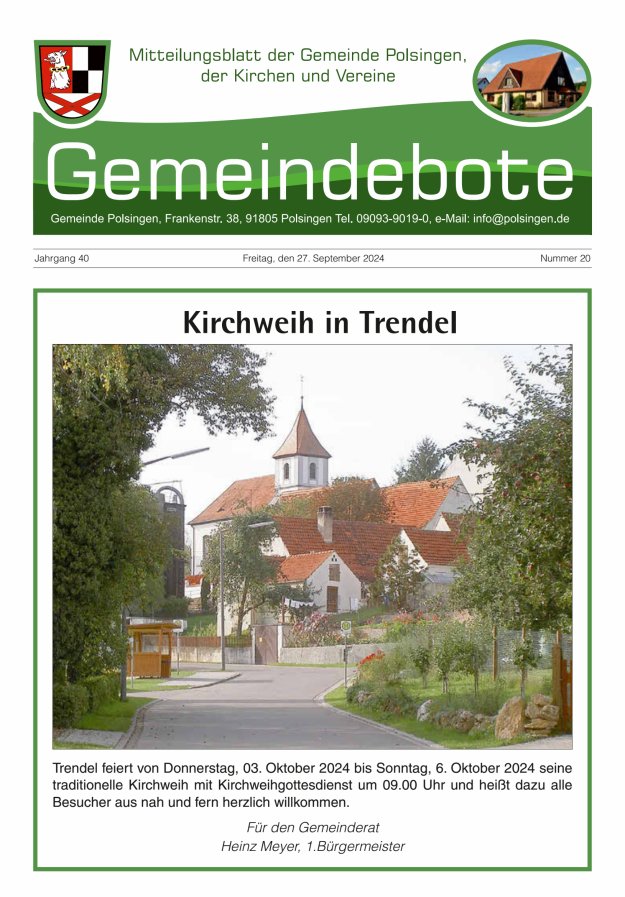 Mitteilungsblatt der Gemeinde Polsingen,
der Kirchen und Vereine

Gemeindebote

Gemeinde Polsingen, Frankenstr. 38, 91805 Polsingen Tel. 09093-9019-0, e-Mail: info@polsingen.de

Jahrgang 40 Freitag, den 27. September 2024 Nummer 20

Kirchweih in Trendel

Trendel feiert von Donnerstag, 03. Oktober 2024 bis Sonntag, 6. Oktober 2024 seine traditionelle Kirchweih mit Kirchweihgottesdienst um 09.00 Uhr und heißt dazu alle Besucher aus nah und fern herzlich willkommen.

Für den Gemeinderat
Heinz Meyer, 1.Bürgermeister